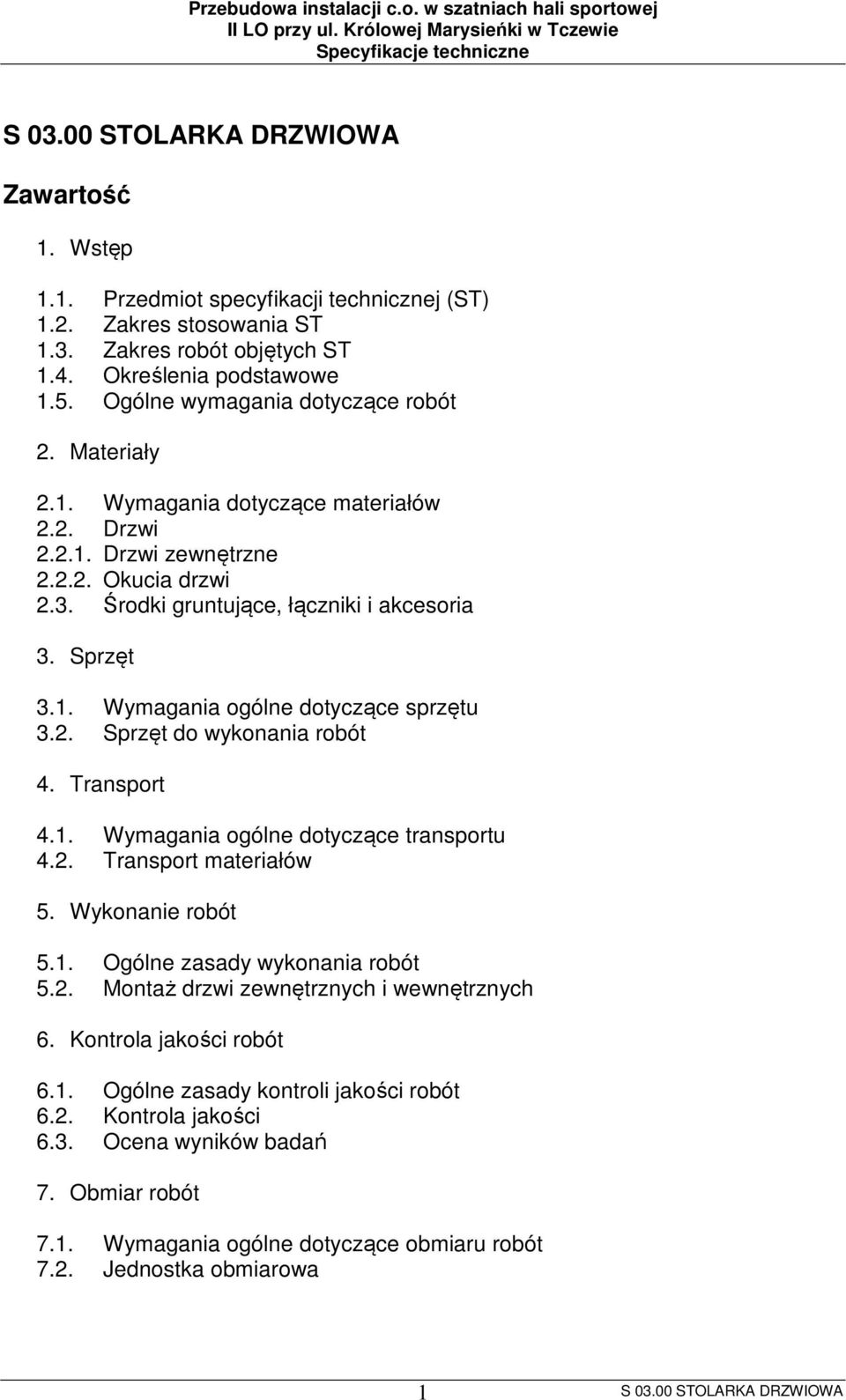 Przebudowa instalacji c.o. w szatniach hali sportowej
II LO przy ul. Królowej Marysieńki w Tczewie
Specyfikacje techniczne

S 03.00 STOLARKA DRZWIOWA

Zawartość

1. Wstęp

1.1. Przedmiot specyfikacji technicznej (ST)
1.2. Zakres stosowania ST
1.3. Zakres robót objętych ST
1.4. Określenia podstawowe
1.5. Ogólne wymagania dotyczące robót

2. Materiały

2.1. Wymagania dotyczące materiałów
2.2. Drzwi
2.2.1. Drzwi zewnętrzne
2.2.2. Okucia drzwi
2.3. Środki gruntujące, łączniki i akcesoria

3. Sprzęt

3.1. Wymagania ogólne dotyczące sprzętu
3.2. Sprzęt do wykonania robót

4. Transport

4.1. Wymagania ogólne dotyczące transportu
4.2. Transport materiałów

5. Wykonanie robót

5.1. Ogólne zasady wykonania robót
5.2. Montaż drzwi zewnętrznych i wewnętrznych

6. Kontrola jakości robót

6.1. Ogólne zasady kontroli jakości robót
6.2. Kontrola jakości
6.3. Ocena wyników badań

7. Obmiar robót

7.1. Wymagania ogólne dotyczące obmiaru robót
7.2. Jednostka obmiarowa

1 S 03.00 STOLARKA DRZWIOWA